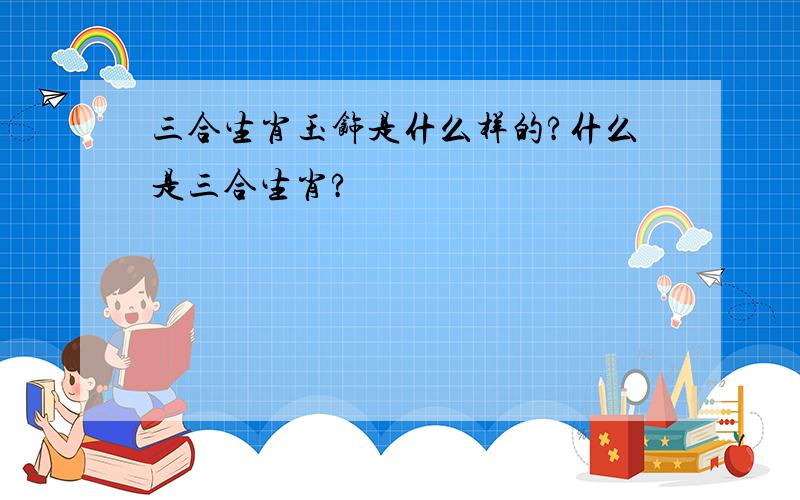 三合生肖玉饰是什么样的?什么是三合生肖?